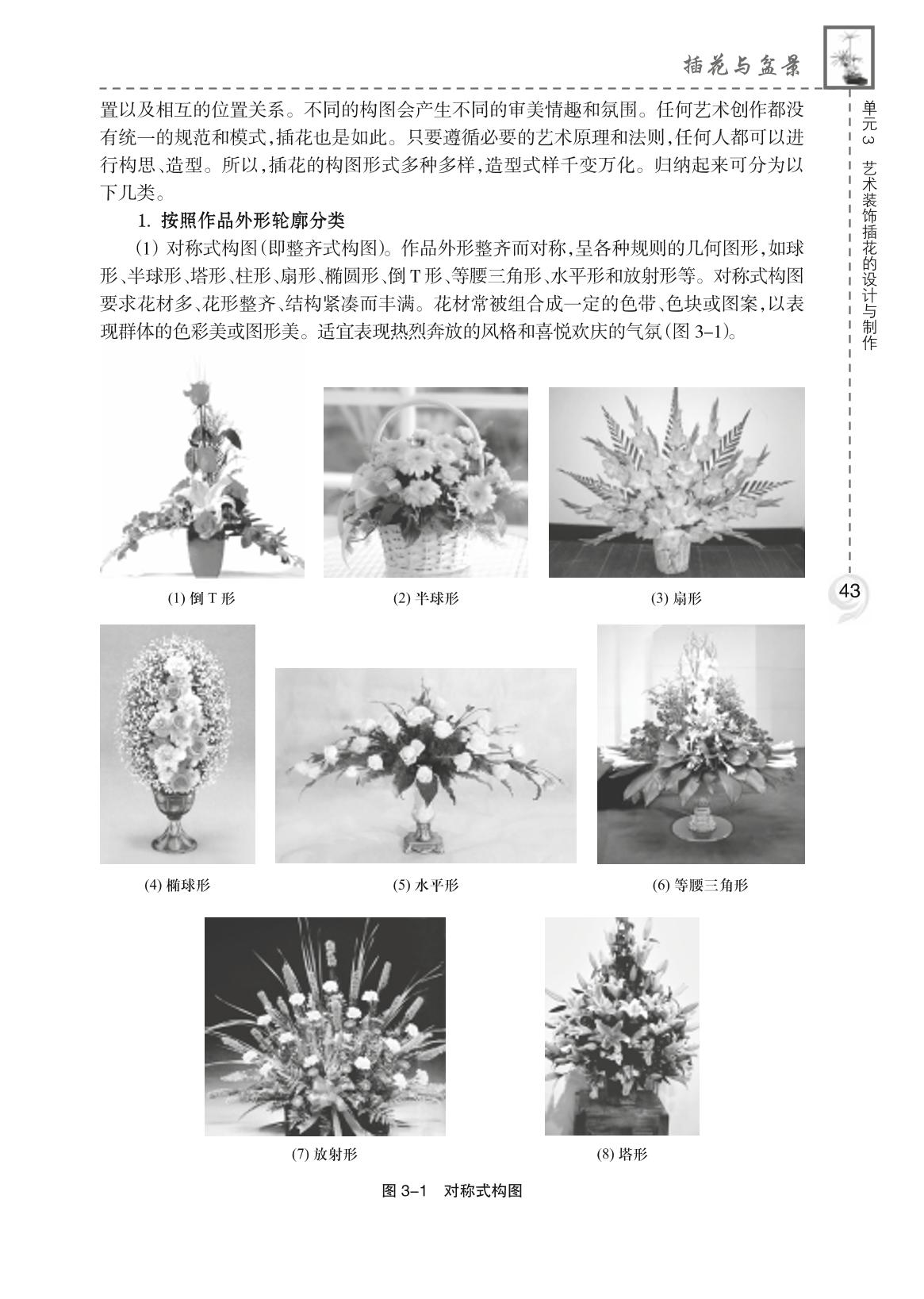 插花与盆景

单元3 艺术装饰插花的设计与制作

置以及相互的位置关系。不同的构图会产生不同的审美情趣和氛围。任何艺术创作都没有统一的规范和模式，插花也是如此。只要遵循必要的艺术原理和法则，任何人都可以进行构思、造型。所以，插花的构图形式多种多样，造型式样千变万化。归纳起来可分为以下几类。

1. 按照作品外形轮廓分类

(1) 对称式构图(即整齐式构图)。作品外形整齐而对称，呈各种规则的几何图形，如球形、半球形、塔形、柱形、扇形、椭圆形、倒T形、等腰三角形、水平形和放射形等。对称式构图要求花材多、花形整齐、结构紧凑而丰满。花材常被组合成一定的色带、色块或图案，以表现群体的色彩美或图形美。适宜表现热烈奔放的风格和喜悦欢庆的气氛(图 3–1)。

(1) 倒T形

(2) 半球形

(3) 扇形

43

(4) 椭球形

(5) 水平形

(6) 等腰三角形

(7) 放射形

(8) 塔形

图 3–1 对称式构图